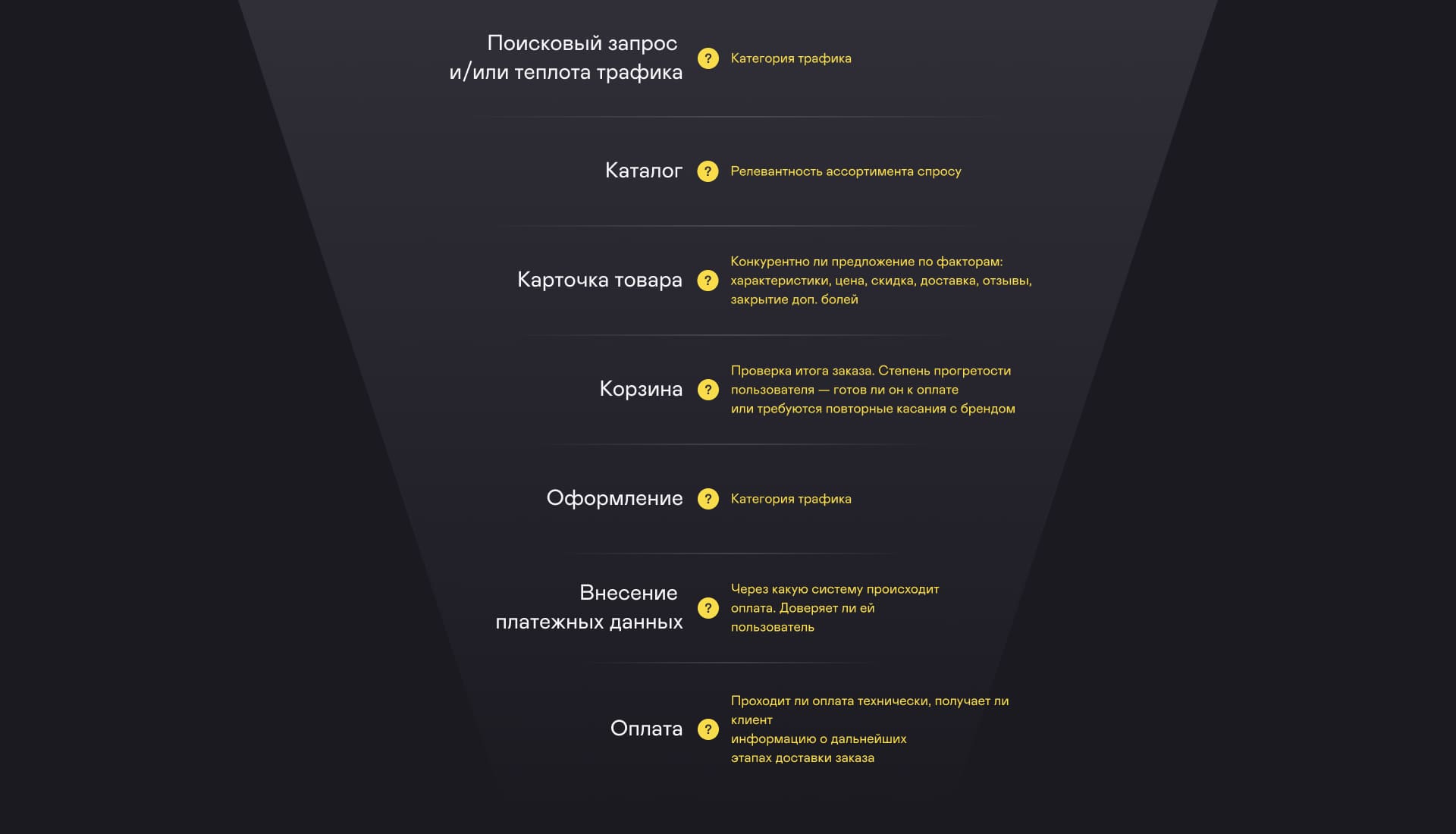 Поисковый запрос и/или теплота трафика

?

Категория трафика

Каталог

?

Релевантность ассортимента спросу

Карточка товара

?

Конкурентно ли предложение по факторам: характеристики, цена, скидка, доставка, отзывы, закрытие доп. болей

Корзина

?

Проверка итога заказа. Степень прогретости пользователя — готов ли он к оплате или требуются повторные касания с брендом

Оформление

?

Категория трафика

Внесение платежных данных

?

Через какую систему происходит оплата. Доверяет ли ей пользователь

Оплата

?

Проходит ли оплата технически, получает ли клиент информацию о дальнейших этапах доставки заказа